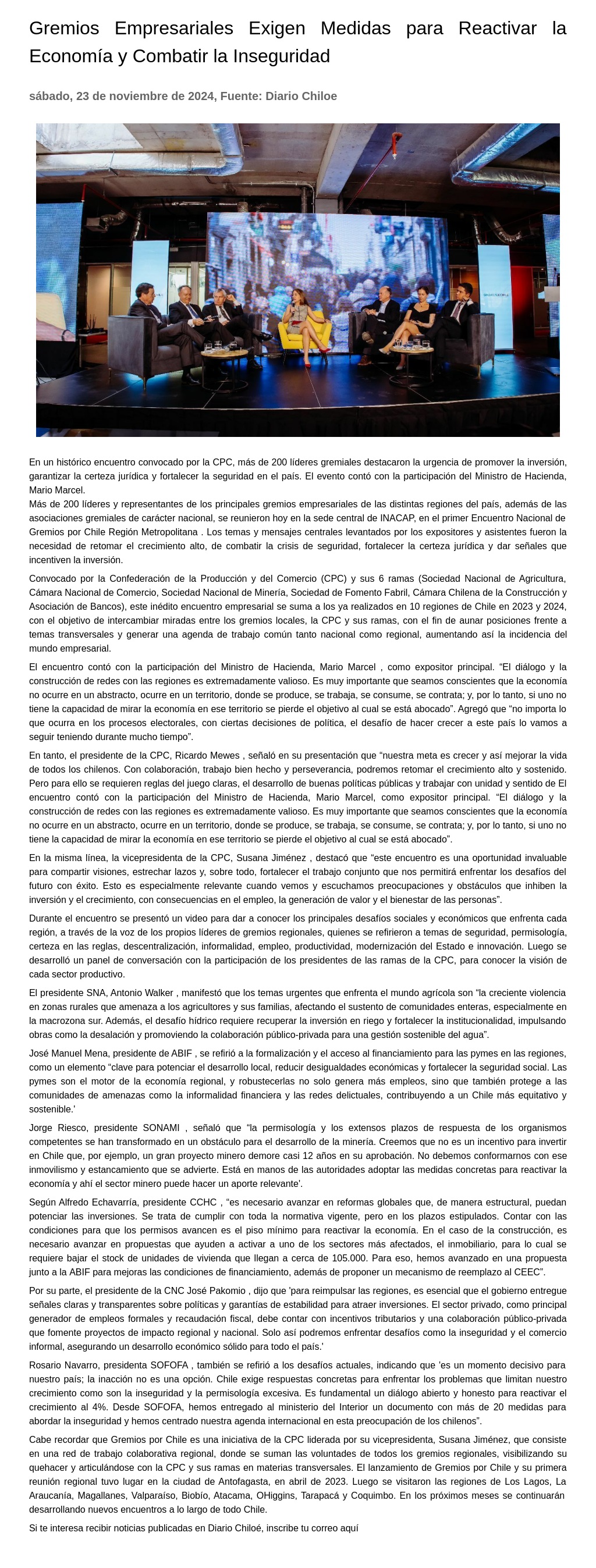 Gremios Empresariales Exigen Medidas para Reactivar la Economía y Combatir la Inseguridad

sábado, 23 de noviembre de 2024, Fuente: Diario Chiloe

En un histórico encuentro convocado por la CPC, más de 200 líderes gremiales destacaron la urgencia de promover la inversión, garantizar la certeza jurídica y fortalecer la seguridad en el país. El evento contó con la participación del Ministro de Hacienda, Mario Marcel.
Más de 200 líderes y representantes de los principales gremios empresariales de las distintas regiones del país, además de las asociaciones gremiales de carácter nacional, se reunieron hoy en la sede central de INACAP, en el primer Encuentro Nacional de Gremios por Chile Región Metropolitana . Los temas y mensajes centrales levantados por los expositores y asistentes fueron la necesidad de retomar el crecimiento alto, de combatir la crisis de seguridad, fortalecer la certeza jurídica y dar señales que incentiven la inversión.

Convocado por la Confederación de la Producción y del Comercio (CPC) y sus 6 ramas (Sociedad Nacional de Agricultura, Cámara Nacional de Comercio, Sociedad Nacional de Minería, Sociedad de Fomento Fabril, Cámara Chilena de la Construcción y Asociación de Bancos), este inédito encuentro empresarial se suma a los ya realizados en 10 regiones de Chile en 2023 y 2024, con el objetivo de intercambiar miradas entre los gremios locales, la CPC y sus ramas, con el fin de aunar posiciones frente a temas transversales y generar una agenda de trabajo común tanto nacional como regional, aumentando así la incidencia del mundo empresarial.

El encuentro contó con la participación del Ministro de Hacienda, Mario Marcel , como expositor principal. “El diálogo y la construcción de redes con las regiones es extremadamente valioso. Es muy importante que seamos conscientes que la economía no ocurre en un abstracto, ocurre en un territorio, donde se produce, se trabaja, se consume, se contrata; y, por lo tanto, si uno no tiene la capacidad de mirar la economía en ese territorio se pierde el objetivo al cual se está abocado”. Agregó que “no importa lo que ocurra en los procesos electorales, con ciertas decisiones de política, el desafío de hacer crecer a este país lo vamos a seguir teniendo durante mucho tiempo”.

En tanto, el presidente de la CPC, Ricardo Mewes , señaló en su presentación que “nuestra meta es crecer y así mejorar la vida de todos los chilenos. Con colaboración, trabajo bien hecho y perseverancia, podremos retomar el crecimiento alto y sostenido. Pero para ello se requieren reglas del juego claras, el desarrollo de buenas políticas públicas y trabajar con unidad y sentido de El encuentro contó con la participación del Ministro de Hacienda, Mario Marcel, como expositor principal. “El diálogo y la construcción de redes con las regiones es extremadamente valioso. Es muy importante que seamos conscientes que la economía no ocurre en un abstracto, ocurre en un territorio, donde se produce, se trabaja, se consume, se contrata; y, por lo tanto, si uno no tiene la capacidad de mirar la economía en ese territorio se pierde el objetivo al cual se está abocado”.

En la misma línea, la vicepresidenta de la CPC, Susana Jiménez , destacó que “este encuentro es una oportunidad invaluable para compartir visiones, estrechar lazos y, sobre todo, fortalecer el trabajo conjunto que nos permitirá enfrentar los desafíos del futuro con éxito. Esto es especialmente relevante cuando vemos y escuchamos preocupaciones y obstáculos que inhiben la inversión y el crecimiento, con consecuencias en el empleo, la generación de valor y el bienestar de las personas”.

Durante el encuentro se presentó un video para dar a conocer los principales desafíos sociales y económicos que enfrenta cada región, a través de la voz de los propios líderes de gremios regionales, quienes se refirieron a temas de seguridad, permisología, certeza en las reglas, descentralización, informalidad, empleo, productividad, modernización del Estado e innovación. Luego se desarrolló un panel de conversación con la participación de los presidentes de las ramas de la CPC, para conocer la visión de cada sector productivo.

El presidente SNA, Antonio Walker , manifestó que los temas urgentes que enfrenta el mundo agrícola son “la creciente violencia en zonas rurales que amenaza a los agricultores y sus familias, afectando el sustento de comunidades enteras, especialmente en la macrozona sur. Además, el desafío hídrico requiere recuperar la inversión en riego y fortalecer la institucionalidad, impulsando obras como la desalación y promoviendo la colaboración público-privada para una gestión sostenible del agua”.

José Manuel Mena, presidente de ABIF , se refirió a la formalización y el acceso al financiamiento para las pymes en las regiones, como un elemento “clave para potenciar el desarrollo local, reducir desigualdades económicas y fortalecer la seguridad social. Las pymes son el motor de la economía regional, y robustecerlas no solo genera más empleos, sino que también protege a las comunidades de amenazas como la informalidad financiera y las redes delictuales, contribuyendo a un Chile más equitativo y sostenible.'

Jorge Riesco, presidente SONAMI , señaló que “la permisología y los extensos plazos de respuesta de los organismos competentes se han transformado en un obstáculo para el desarrollo de la minería. Creemos que no es un incentivo para invertir en Chile que, por ejemplo, un gran proyecto minero demore casi 12 años en su aprobación. No debemos conformarnos con ese inmovilismo y estancamiento que se advierte. Está en manos de las autoridades adoptar las medidas concretas para reactivar la economía y ahí el sector minero puede hacer un aporte relevante'.

Según Alfredo Echavarría, presidente CCHC , “es necesario avanzar en reformas globales que, de manera estructural, puedan potenciar las inversiones. Se trata de cumplir con toda la normativa vigente, pero en los plazos estipulados. Contar con las condiciones para que los permisos avancen es el piso mínimo para reactivar la economía. En el caso de la construcción, es necesario avanzar en propuestas que ayuden a activar a uno de los sectores más afectados, el inmobiliario, para lo cual se requiere bajar el stock de unidades de vivienda que llegan a cerca de 105.000. Para eso, hemos avanzado en una propuesta junto a la ABIF para mejoras las condiciones de financiamiento, además de proponer un mecanismo de reemplazo al CEEC”.

Por su parte, el presidente de la CNC José Pakomio , dijo que 'para reimpulsar las regiones, es esencial que el gobierno entregue señales claras y transparentes sobre políticas y garantías de estabilidad para atraer inversiones. El sector privado, como principal generador de empleos formales y recaudación fiscal, debe contar con incentivos tributarios y una colaboración público-privada que fomente proyectos de impacto regional y nacional. Solo así podremos enfrentar desafíos como la inseguridad y el comercio informal, asegurando un desarrollo económico sólido para todo el país.'

Rosario Navarro, presidenta SOFOFA , también se refirió a los desafíos actuales, indicando que 'es un momento decisivo para nuestro país; la inacción no es una opción. Chile exige respuestas concretas para enfrentar los problemas que limitan nuestro crecimiento como son la inseguridad y la permisología excesiva. Es fundamental un diálogo abierto y honesto para reactivar el crecimiento al 4%. Desde SOFOFA, hemos entregado al ministerio del Interior un documento con más de 20 medidas para abordar la inseguridad y hemos centrado nuestra agenda internacional en esta preocupación de los chilenos”.

Cabe recordar que Gremios por Chile es una iniciativa de la CPC liderada por su vicepresidenta, Susana Jiménez, que consiste en una red de trabajo colaborativa regional, donde se suman las voluntades de todos los gremios regionales, visibilizando su quehacer y articulándose con la CPC y sus ramas en materias transversales. El lanzamiento de Gremios por Chile y su primera reunión regional tuvo lugar en la ciudad de Antofagasta, en abril de 2023. Luego se visitaron las regiones de Los Lagos, La Araucanía, Magallanes, Valparaíso, Biobío, Atacama, OHiggins, Tarapacá y Coquimbo. En los próximos meses se continuarán desarrollando nuevos encuentros a lo largo de todo Chile.

Si te interesa recibir noticias publicadas en Diario Chiloé, inscribe tu correo aquí